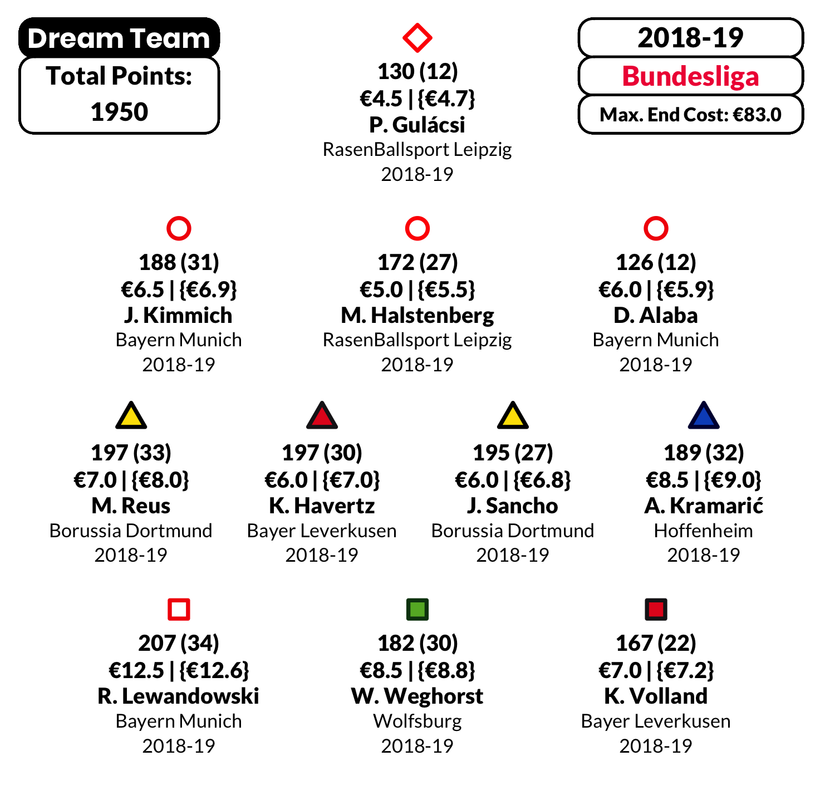 Dream Team

Total Points:
1950

2018-19

Bundesliga

Max. End Cost: €83.0

130 (12)
€4.5 | {€4.7}
P. Gulácsi
RasenBallsport Leipzig
2018-19

188 (31)
€6.5 | {€6.9}
J. Kimmich
Bayern Munich
2018-19

172 (27)
€5.0 | {€5.5}
M. Halstenberg
RasenBallsport Leipzig
2018-19

126 (12)
€6.0 | {€5.9}
D. Alaba
Bayern Munich
2018-19

197 (33)
€7.0 | {€8.0}
M. Reus
Borussia Dortmund
2018-19

197 (30)
€6.0 | {€7.0}
K. Havertz
Bayer Leverkusen
2018-19

195 (27)
€6.0 | {€6.8}
J. Sancho
Borussia Dortmund
2018-19

189 (32)
€8.5 | {€9.0}
A. Kramarić
Hoffenheim
2018-19

207 (34)
€12.5 | {€12.6}
R. Lewandowski
Bayern Munich
2018-19

182 (30)
€8.5 | {€8.8}
W. Weghorst
Wolfsburg
2018-19

167 (22)
€7.0 | {€7.2}
K. Volland
Bayer Leverkusen
2018-19